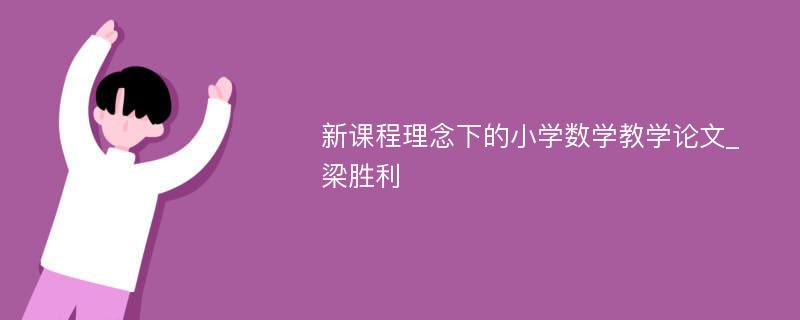 新课程理念下的小学数学教学论文_梁胜利